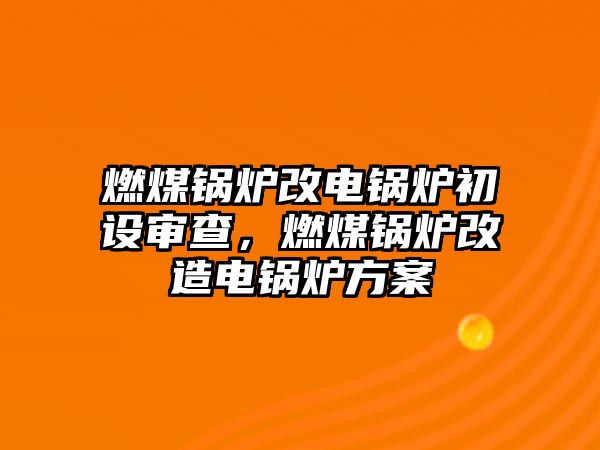 燃煤锅炉改电锅炉初设审查，燃煤锅炉改造电锅炉方案